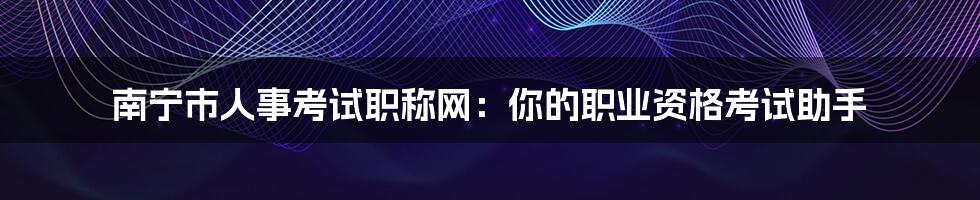 南宁市人事考试职称网：你的职业资格考试助手